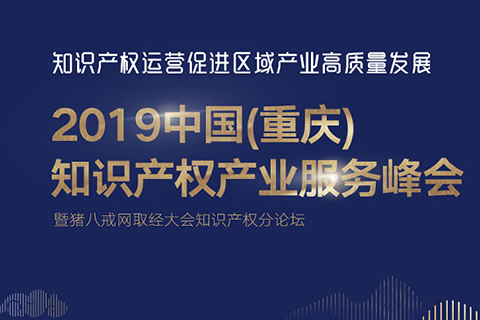 知识产权运营促进区域产业高质量发展

2019中国(重庆)
知识产权产业服务峰会

暨猪八戒网取经大会知识产权分论坛